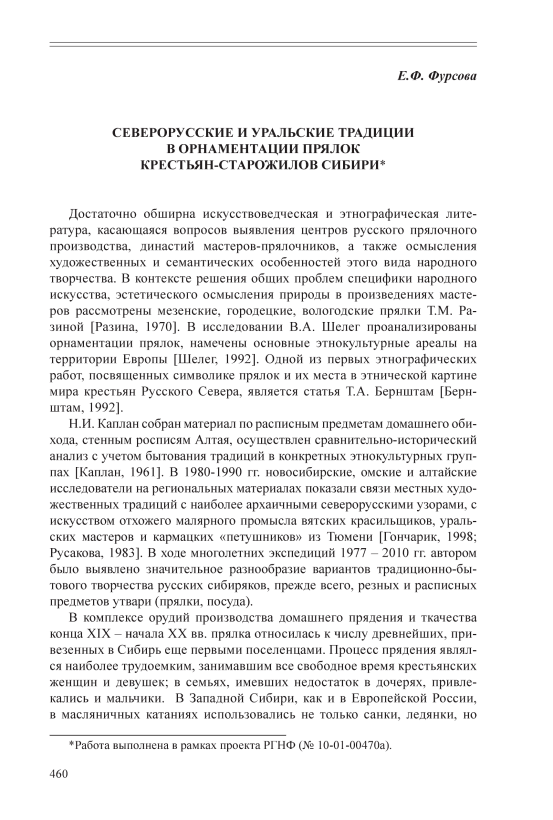 Е.Ф. Фурсова

СЕВЕРОРУССКИЕ И УРАЛЬСКИЕ ТРАДИЦИИ В ОРНАМЕНТАЦИИ ПРЯЛОК КРЕСТЬЯН-СТАРОЖИЛОВ СИБИРИ*

Достаточно обширна искусствоведческая и этнографическая литература, касающаяся вопросов выявления центров русского прялочного производства, династий мастеров-прялочников, а также осмысления художественных и семантических особенностей этого вида народного творчества. В контексте решения общих проблем специфики народного искусства, эстетического осмысления природы в произведениях мастеров рассмотрены мезенские, городецкие, вологодские прялки Т.М. Разиной [Разина, 1970]. В исследовании В.А. Шелег проанализированы орнаментации прялок, намечены основные этнокультурные ареалы на территории Европы [Шелег, 1992]. Одной из первых этнографических работ, посвященных символике прялок и их места в этнической картине мира крестьян Русского Севера, является статья Т.А. Бернштам [Бернштам, 1992].

Н.И. Каплан собран материал по расписным предметам домашнего обихода, стенным росписям Алтая, осуществлен сравнительно-исторический анализ с учетом бытования традиций в конкретных этнокультурных группах [Каплан, 1961]. В 1980-1990 гг. новосибирские, омские и алтайские исследователи на региональных материалах показали связи местных художественных традиций с наиболее архаичными северорусскими узорами, с искусством отхожего малярного промысла вятских красильщиков, уральских мастеров и кармацких «петушников» из Тюмени [Гончарик, 1998; Русакова, 1983]. В ходе многолетних экспедиций 1977 – 2010 гг. автором было выявлено значительное разнообразие вариантов традиционно-бытового творчества русских сибиряков, прежде всего, резных и расписных предметов утвари (прялки, посуда).

В комплексе орудий производства домашнего прядения и ткачества конца XIX – начала XX вв. прялка относилась к числу древнейших, привезенных в Сибирь еще первыми поселенцами. Процесс прядения являлся наиболее трудоемким, занимавшим все свободное время крестьянских женщин и девушек; в семьях, имевших недостаток в дочерях, привлекались и мальчики. В Западной Сибири, как и в Европейской России, в масляничных катаниях использовались не только санки, ледянки, но

*Работа выполнена в рамках проекта РГНФ (№ 10-01-00470а).

460